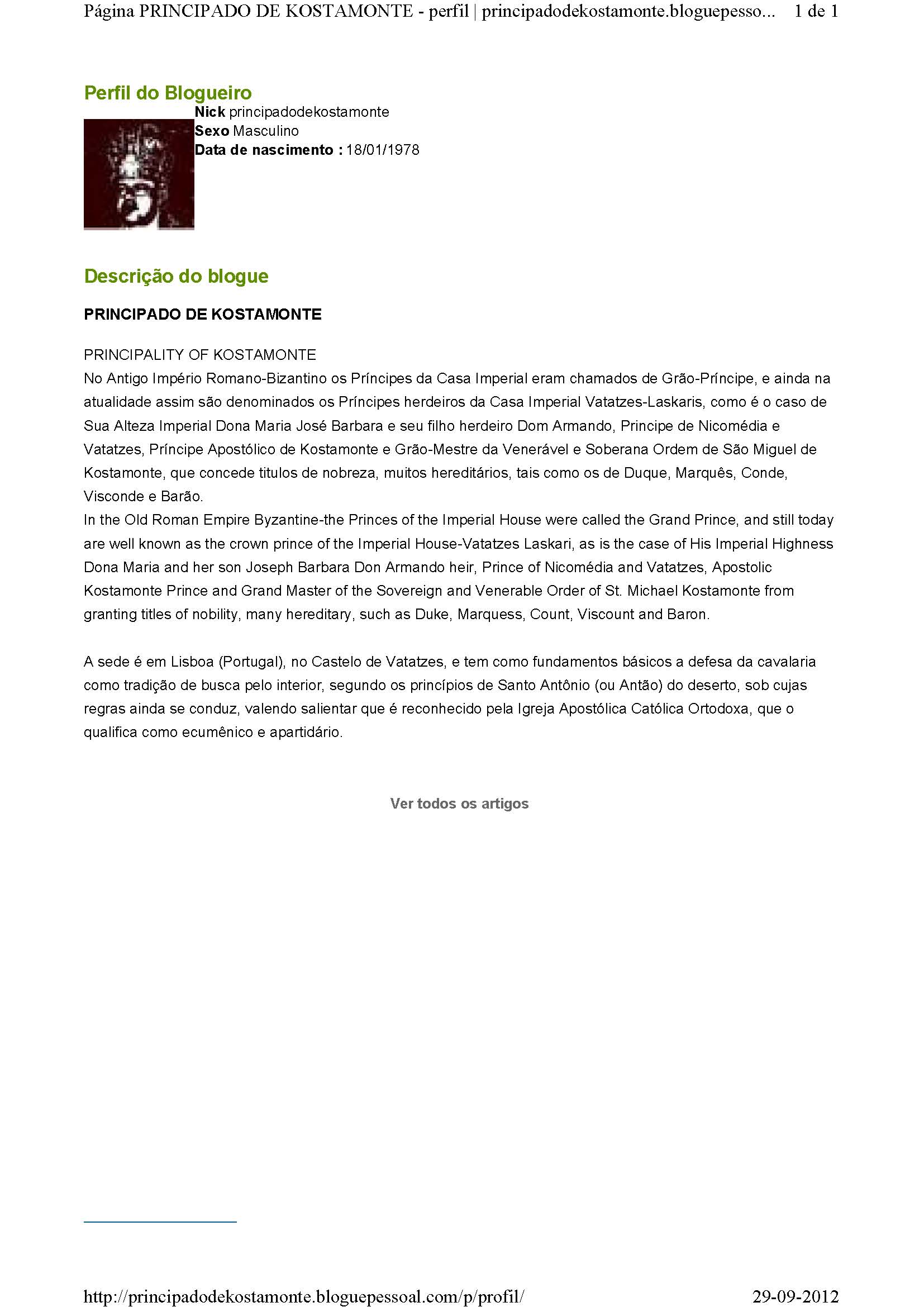 Página PRINCIPADO DE KOSTAMONTE - perfil | principadodekostamonte.bloguepesso... 1 de 1

Perfil do Blogueiro

Nick principadodekostamonte
Sexo Masculino
Data de nascimento : 18/01/1978

Descrição do blogue

PRINCIPADO DE KOSTAMONTE

PRINCIPALITY OF KOSTAMONTE
No Antigo Império Romano-Bizantino os Príncipes da Casa Imperial eram chamados de Grão-Príncipe, e ainda na atualidade assim são denominados os Príncipes herdeiros da Casa Imperial Vatatzes-Laskaris, como é o caso de Sua Alteza Imperial Dona Maria José Barbara e seu filho herdeiro Dom Armando, Principe de Nicomédia e Vatatzes, Príncipe Apostólico de Kostamonte e Grão-Mestre da Venerável e Soberana Ordem de São Miguel de Kostamonte, que concede titulos de nobreza, muitos hereditários, tais como os de Duque, Marquês, Conde, Visconde e Barão.
In the Old Roman Empire Byzantine-the Princes of the Imperial House were called the Grand Prince, and still today are well known as the crown prince of the Imperial House-Vatatzes Laskari, as is the case of His Imperial Highness Dona Maria and her son Joseph Barbara Don Armando heir, Prince of Nicomédia and Vatatzes, Apostolic Kostamonte Prince and Grand Master of the Sovereign and Venerable Order of St. Michael Kostamonte from granting titles of nobility, many hereditary, such as Duke, Marquess, Count, Viscount and Baron.

A sede é em Lisboa (Portugal), no Castelo de Vatatzes, e tem como fundamentos básicos a defesa da cavalaria como tradição de busca pelo interior, segundo os princípios de Santo Antônio (ou Antão) do deserto, sob cujas regras ainda se conduz, valendo salientar que é reconhecido pela Igreja Apostólica Católica Ortodoxa, que o qualifica como ecumênico e apartidário.

Ver todos os artigos

http://principadodekostamonte.bloguepessoal.com/p/profil/ 29-09-2012